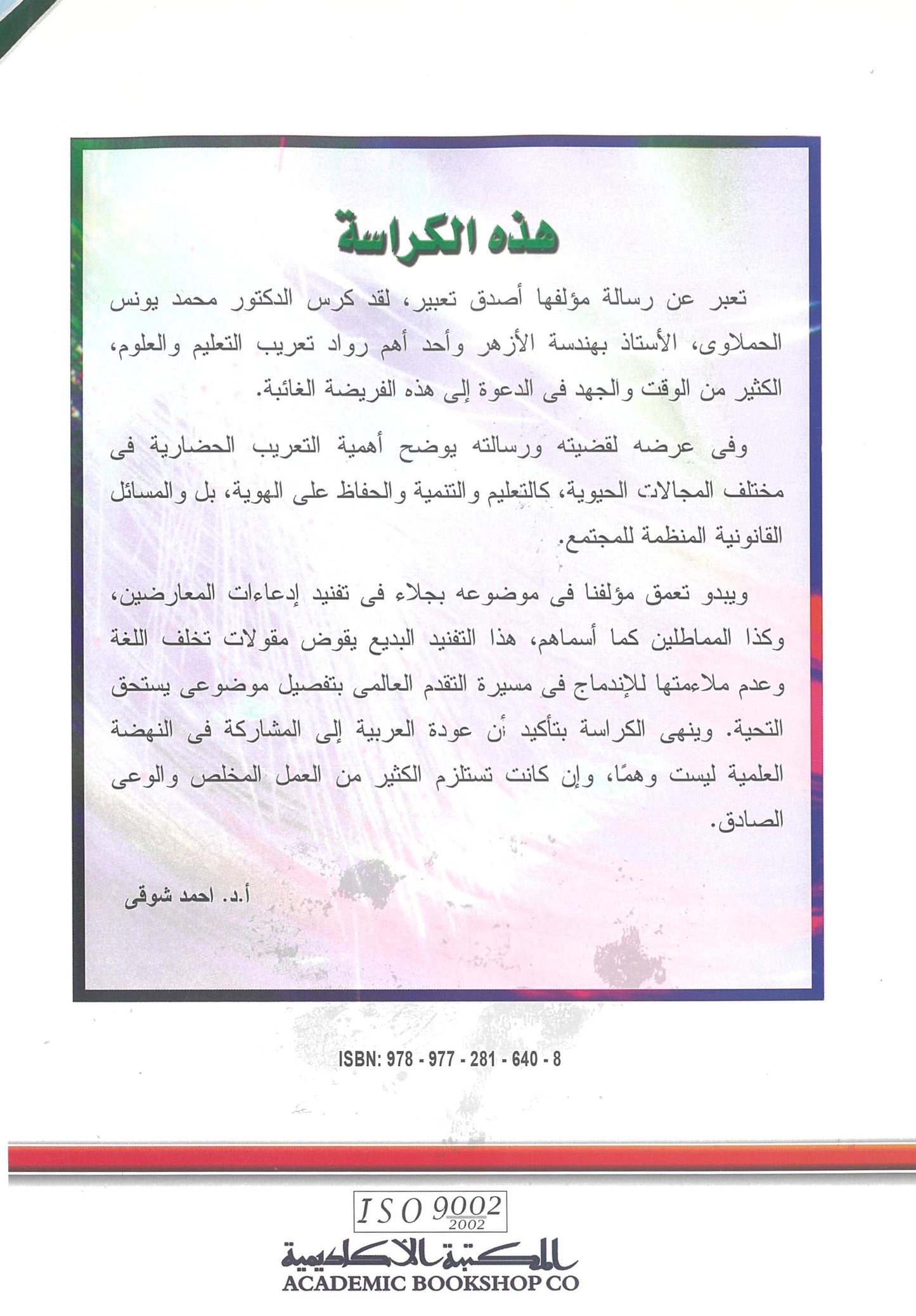 هذه الكراسة

تعبر عن رسالة مؤلفها أصدق تعبير، لقد كرس الدكتور محمد يونس الحملاوى، الأستاذ بهندسة الأزهر وأحد أهم رواد تعريب التعليم والعلوم، الكثير من الوقت والجهد فى الدعوة إلى هذه الفريضة الغائبة.

وفى عرضه لقضيته ورسالته يوضح أهمية التعريب الحضارية فى مختلف المجالات الحيوية، كالتعليم والتنمية والحفاظ على الهوية، بل والمسائل القانونية المنظمة للمجتمع.

ويبدو تعمق مؤلفنا فى موضوعه بجلاء فى تفنيد إدعاءات المعارضين، وكذا المماطلين كما أسماهم، هذا التفنيد البديع يقوض مقولات تخلف اللغة وعدم ملاءمتها للإندماج فى مسيرة التقدم العالمى بتفصيل موضوعى يستحق التحية. وينهى الكراسة بتأكيد أن عودة العربية إلى المشاركة فى النهضة العلمية ليست وهمًا، وإن كانت تستلزم الكثير من العمل المخلص والوعى الصادق.

أ.د. احمد شوقى

ISBN: 978 - 977 - 281 - 640 - 8

ISO 9002
2002

المكتبة الأكاديمية
ACADEMIC BOOKSHOP CO